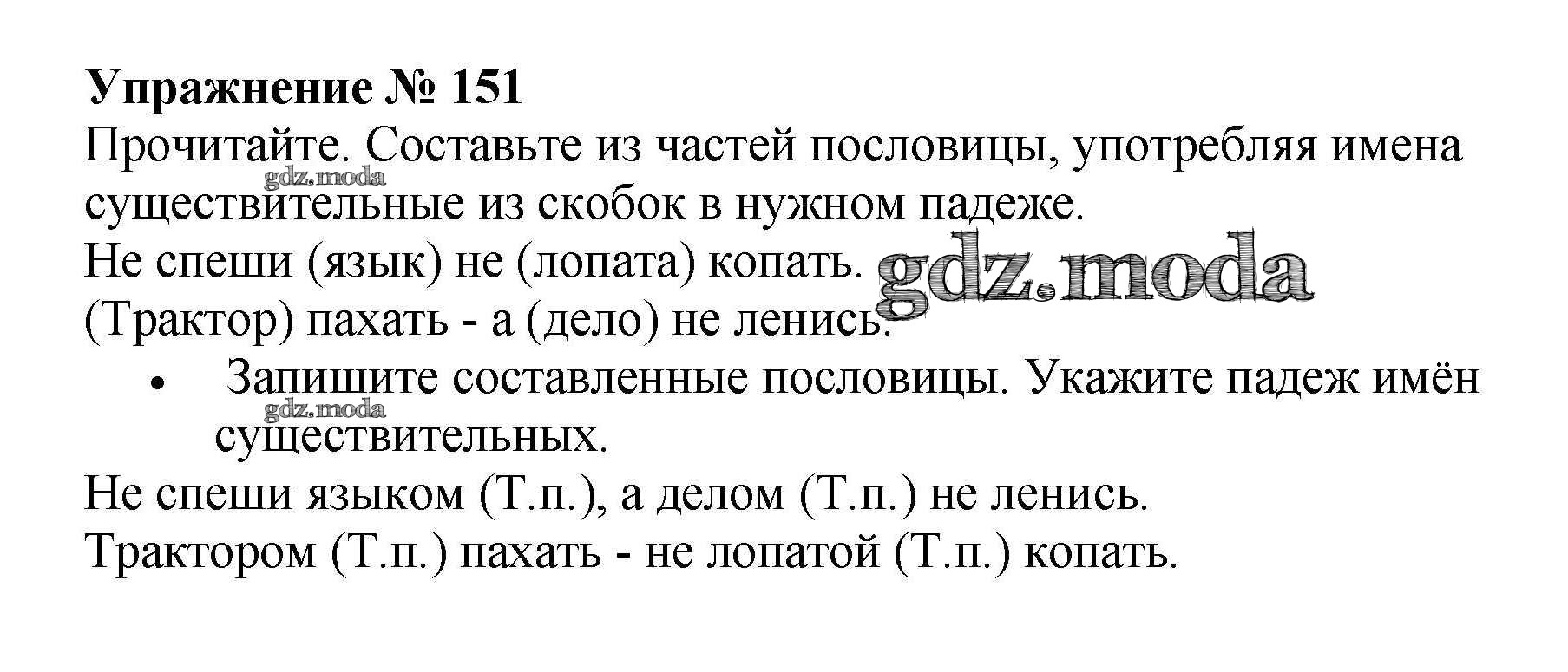 Упражнение № 151

Прочитайте. Составьте из частей пословицы, употребляя имена существительные из скобок в нужном падеже.

Не спеши (язык) не (лопата) копать.
(Трактор) пахать - а (дело) не ленись.

• Запишите составленные пословицы. Укажите падеж имён существительных.

Не спеши языком (Т.п.), а делом (Т.п.) не ленись.
Трактором (Т.п.) пахать - не лопатой (Т.п.) копать.

gdz.moda